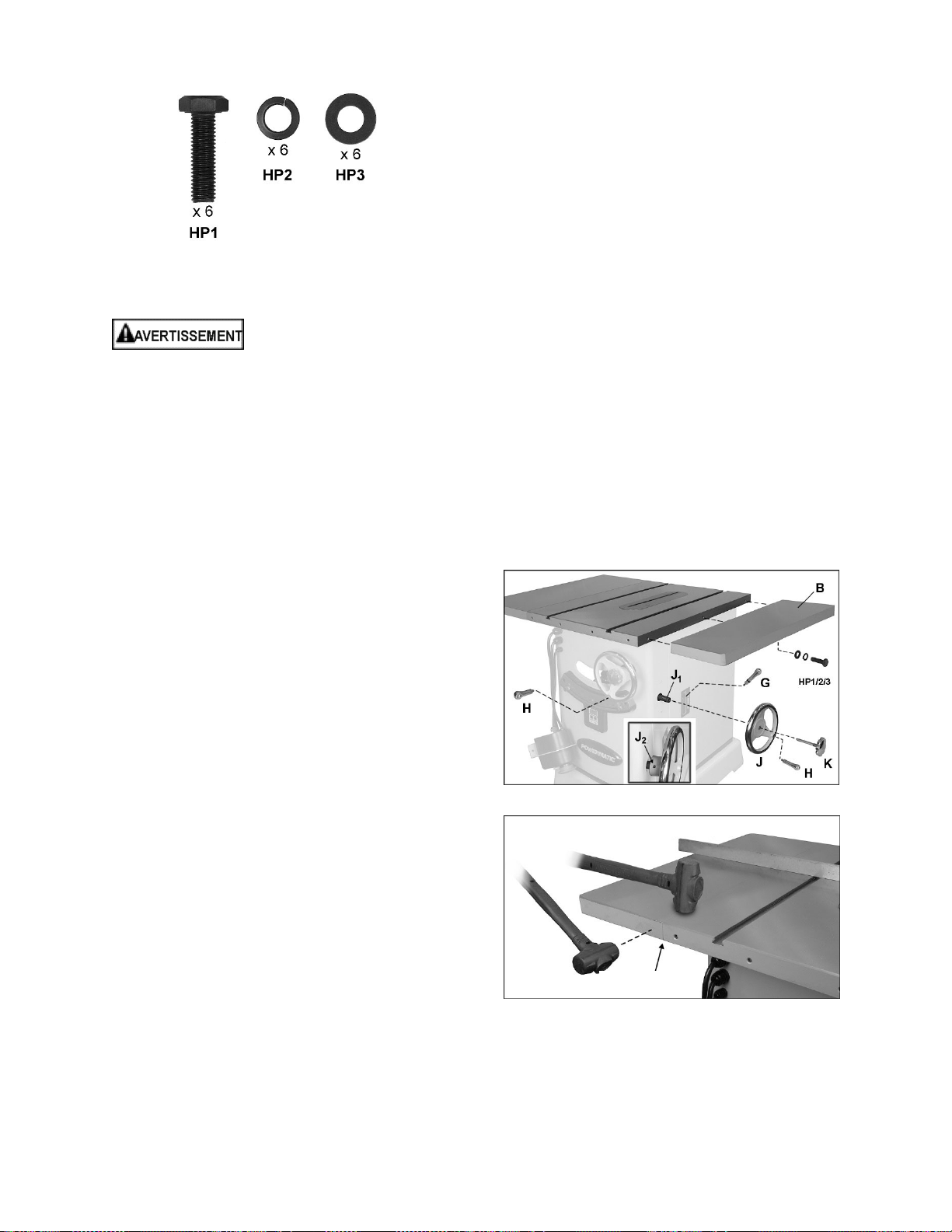 x 6
HP1

x 6
HP2

x 6
HP3

AVERTISSEMENT

B
HP1/2/3
$J_1$
G
H
$J_2$
J
H
K